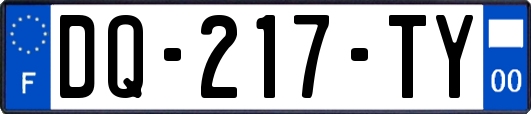 F
DQ-217-TY
00